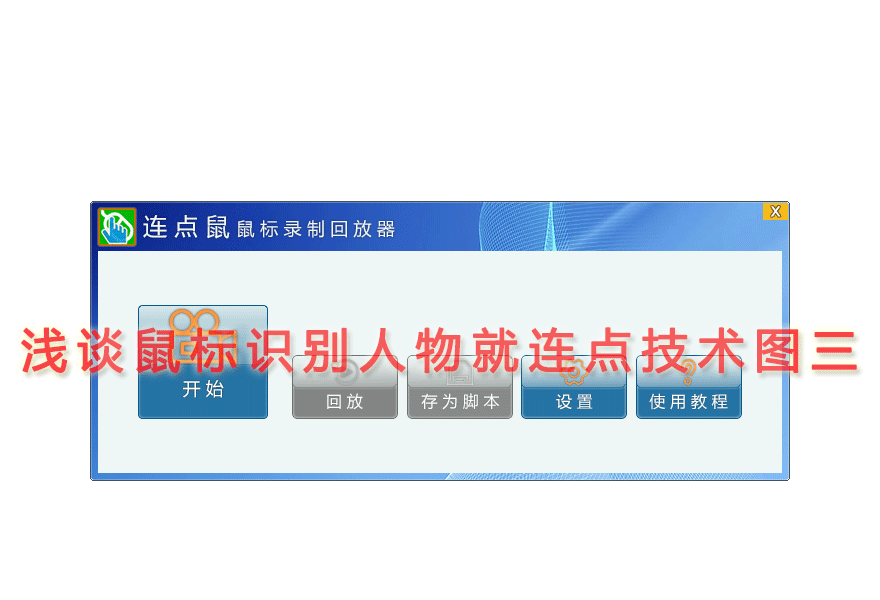 连点鼠 鼠标录制回放器

X

浅谈鼠标识别人物就连点技术图三

开始

回放

存为脚本

设置

使用教程